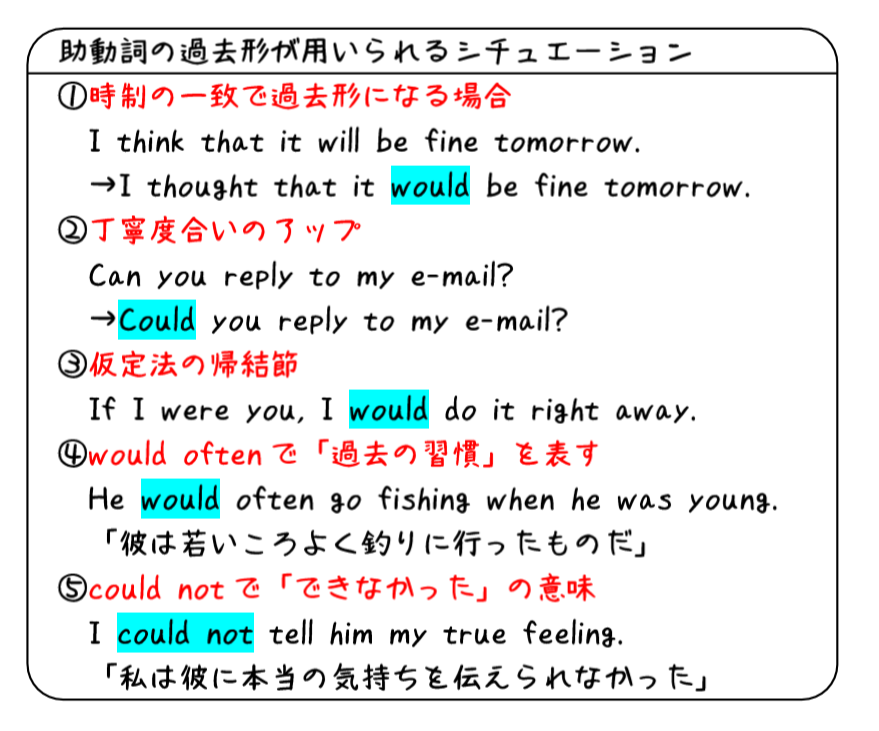 助動詞の過去形が用いられるシチュエーション

①時制の一致で過去形になる場合
I think that it will be fine tomorrow.
→I thought that it would be fine tomorrow.

②丁寧度合いのアップ
Can you reply to my e-mail?
→Could you reply to my e-mail?

③仮定法の帰結節
If I were you, I would do it right away.

④would oftenで「過去の習慣」を表す
He would often go fishing when he was young.
「彼は若いころよく釣りに行ったものだ」

⑤could notで「できなかった」の意味
I could not tell him my true feeling.
「私は彼に本当の気持ちを伝えられなかった」